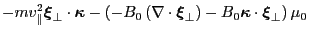 $-mv_{\parallel}^{2}\boldsymbol{\xi}_{\perp}\cdot\boldsymbol{\kappa}-\left(-B_{0}\left(\nabla\cdot\boldsymbol{\xi}_{\perp}\right)-B_{0}\boldsymbol{\kappa}\cdot\boldsymbol{\xi}_{\perp}\right)\mu_{0}$